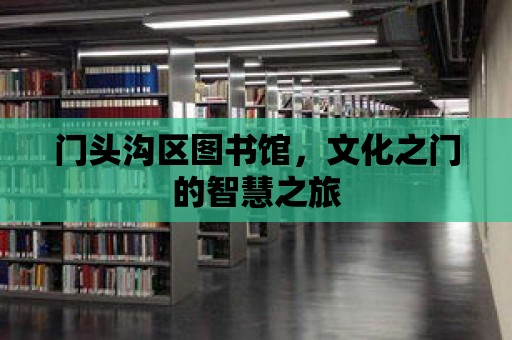 门头沟区图书馆，文化之门的智慧之旅